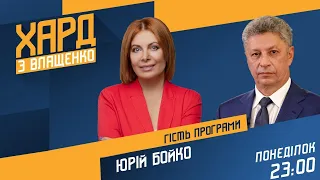 ХАРД
З ВЛАЩЕНКО

ГІСТЬ ПРОГРАМИ
ЮРІЙ БОЙКО

ПОНЕДІЛОК
23:00